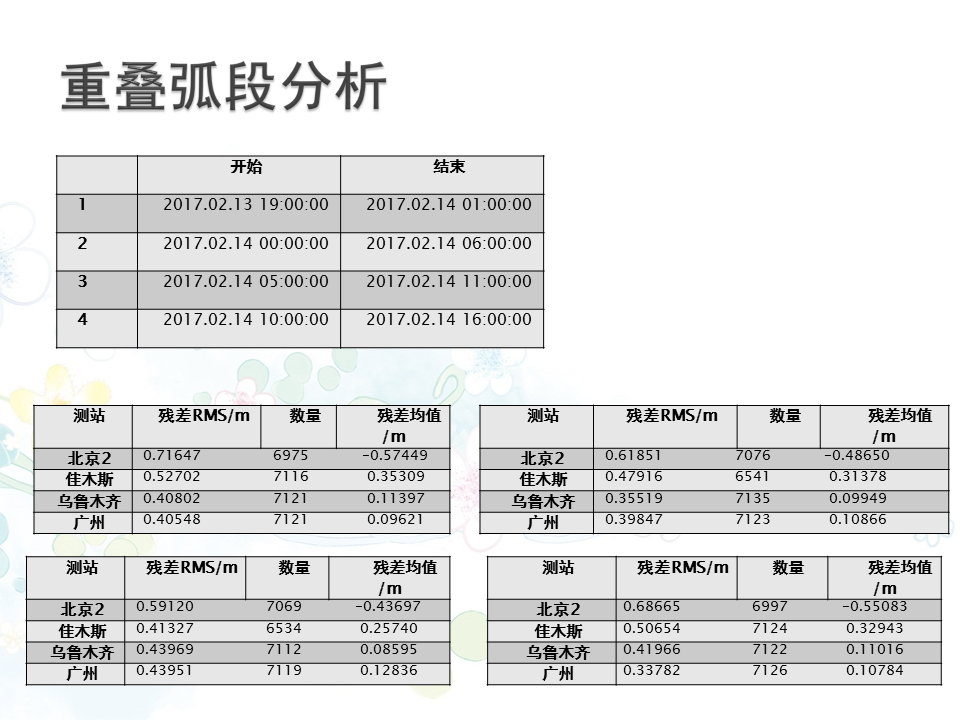 重叠弧段分析

|  | 开始 | 结束 |
|---|---|---|
| 1 | 2017.02.13 19:00:00 | 2017.02.14 01:00:00 |
| 2 | 2017.02.14 00:00:00 | 2017.02.14 06:00:00 |
| 3 | 2017.02.14 05:00:00 | 2017.02.14 11:00:00 |
| 4 | 2017.02.14 10:00:00 | 2017.02.14 16:00:00 |

| 测站 | 残差RMS/m | 数量 | 残差均值/m |
|---|---|---|---|
| 北京2 | 0.71647 | 6975 | -0.57449 |
| 佳木斯 | 0.52702 | 7116 | 0.35309 |
| 乌鲁木齐 | 0.40802 | 7121 | 0.11397 |
| 广州 | 0.40548 | 7121 | 0.09621 |

| 测站 | 残差RMS/m | 数量 | 残差均值/m |
|---|---|---|---|
| 北京2 | 0.61851 | 7076 | -0.48650 |
| 佳木斯 | 0.47916 | 6541 | 0.31378 |
| 乌鲁木齐 | 0.35519 | 7135 | 0.09949 |
| 广州 | 0.39847 | 7123 | 0.10866 |

| 测站 | 残差RMS/m | 数量 | 残差均值/m |
|---|---|---|---|
| 北京2 | 0.59120 | 7069 | -0.43697 |
| 佳木斯 | 0.41327 | 6534 | 0.25740 |
| 乌鲁木齐 | 0.43969 | 7112 | 0.08595 |
| 广州 | 0.43951 | 7119 | 0.12836 |

| 测站 | 残差RMS/m | 数量 | 残差均值/m |
|---|---|---|---|
| 北京2 | 0.68665 | 6997 | -0.55083 |
| 佳木斯 | 0.50654 | 7124 | 0.32943 |
| 乌鲁木齐 | 0.41966 | 7122 | 0.11016 |
| 广州 | 0.33782 | 7126 | 0.10784 |